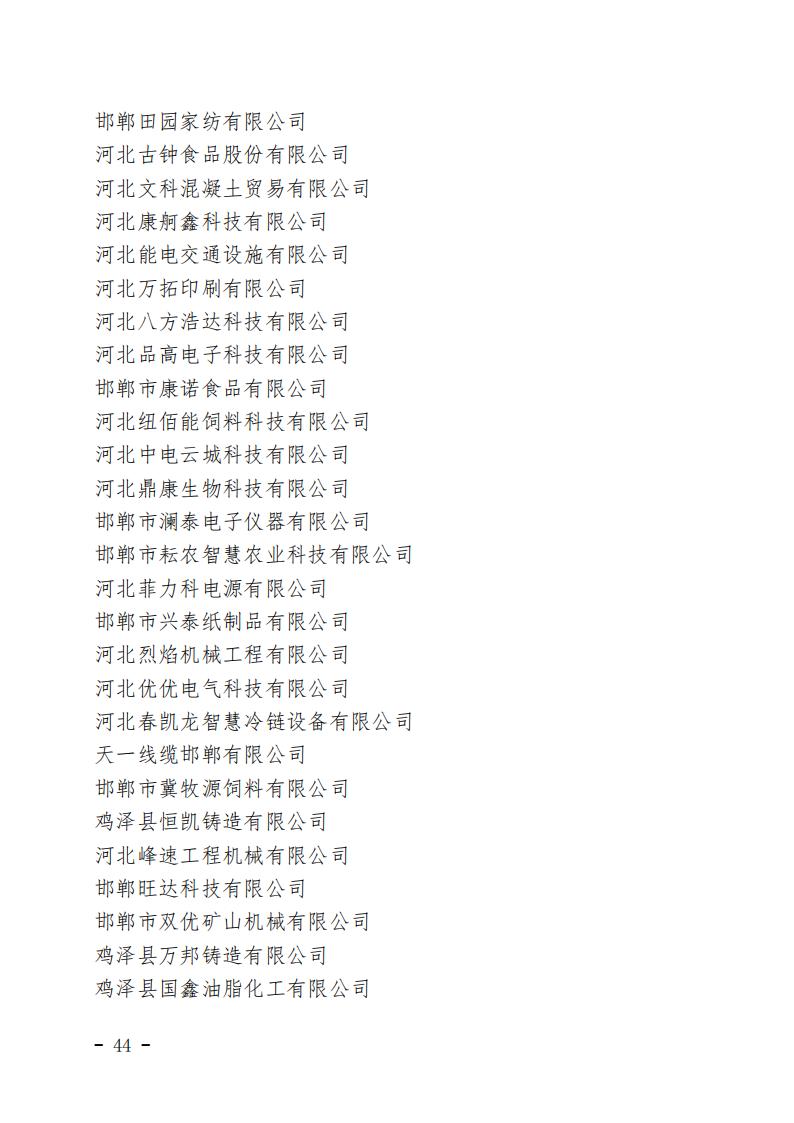 邯郸田园家纺有限公司
河北古钟食品股份有限公司
河北文科混凝土贸易有限公司
河北康舸鑫科技有限公司
河北能电交通设施有限公司
河北万拓印刷有限公司
河北八方浩达科技有限公司
河北品高电子科技有限公司
邯郸市康诺食品有限公司
河北纽佰能饲料科技有限公司
河北中电云城科技有限公司
河北鼎康生物科技有限公司
邯郸市澜泰电子仪器有限公司
邯郸市耘农智慧农业科技有限公司
河北菲力科电源有限公司
邯郸市兴泰纸制品有限公司
河北烈焰机械工程有限公司
河北优优电气科技有限公司
河北春凯龙智慧冷链设备有限公司
天一线缆邯郸有限公司
邯郸市冀牧源饲料有限公司
鸡泽县恒凯铸造有限公司
河北峰速工程机械有限公司
邯郸旺达科技有限公司
邯郸市双优矿山机械有限公司
鸡泽县万邦铸造有限公司
鸡泽县国鑫油脂化工有限公司

- 44 -